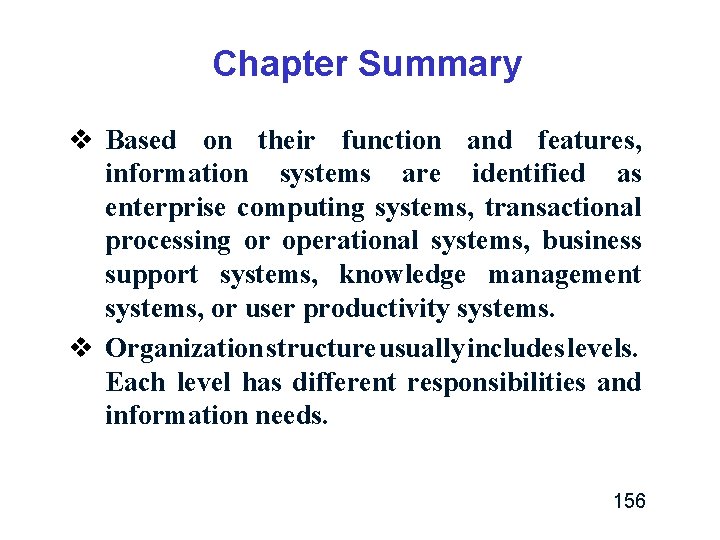 Chapter Summary

❖ Based on their function and features, information systems are identified as enterprise computing systems, transactional processing or operational systems, business support systems, knowledge management systems, or user productivity systems.

❖ Organization structure usually includes levels. Each level has different responsibilities and information needs.

156